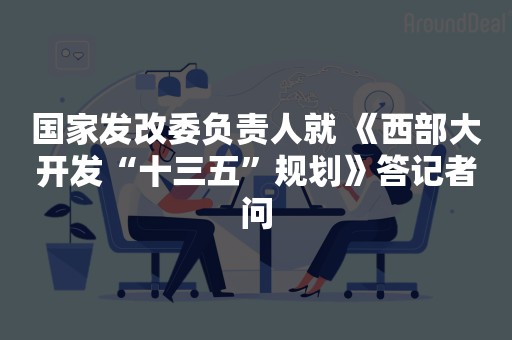 AroundDeal

国家发改委负责人就《西部大开发“十三五”规划》答记者问